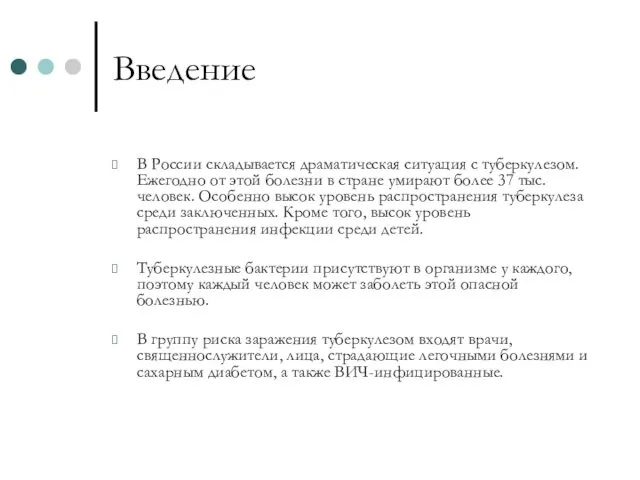 Введение

В России складывается драматическая ситуация с туберкулезом. Ежегодно от этой болезни в стране умирают более 37 тыс. человек. Особенно высок уровень распространения туберкулеза среди заключенных. Кроме того, высок уровень распространения инфекции среди детей.

Туберкулезные бактерии присутствуют в организме у каждого, поэтому каждый человек может заболеть этой опасной болезнью.

В группу риска заражения туберкулезом входят врачи, священнослужители, лица, страдающие легочными болезнями и сахарным диабетом, а также ВИЧ-инфицированные.